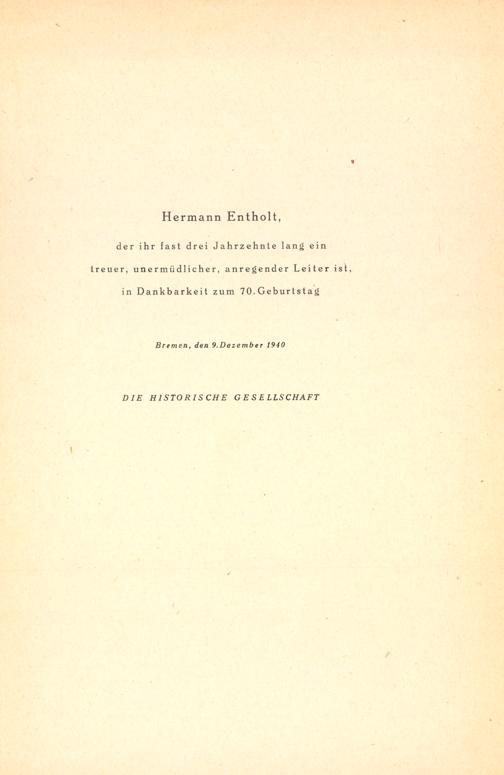 Hermann Entholt,

der ihr fast drei Jahrzehnte lang ein treuer, unermüdlicher, anregender Leiter ist, in Dankbarkeit zum 70. Geburtstag

Bremen, den 9. Dezember 1940

DIE HISTORISCHE GESELLSCHAFT